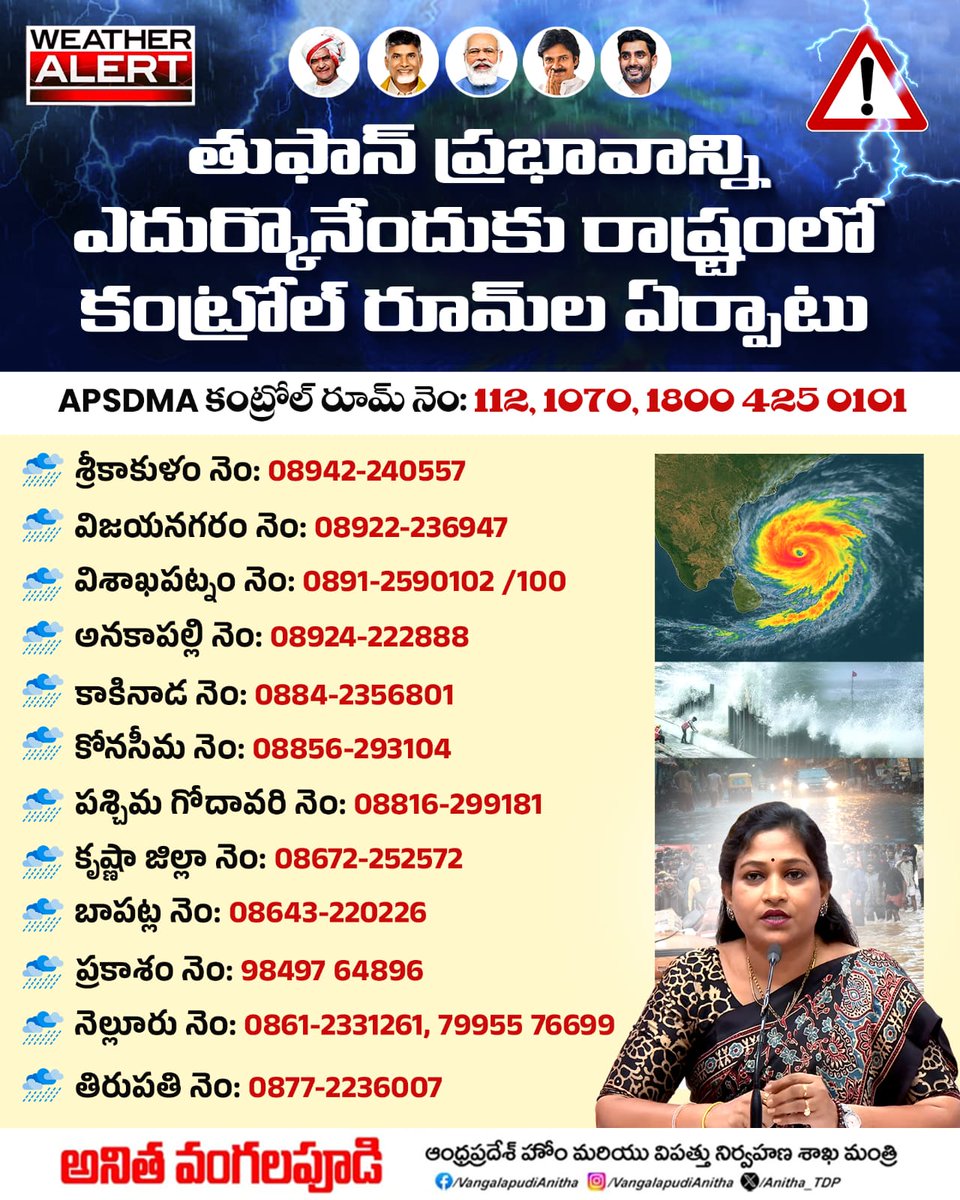 WEATHER ALERT

తుఫాన్ ప్రభావాన్ని ఎదుర్కొనేందుకు రాష్ట్రంలో కంట్రోల్ రూమ్‌ల ఏర్పాటు

APSDMA కంట్రోల్ రూమ్ నెం: 112, 1070, 1800 425 0101

శ్రీకాకుళం నెం: 08942-240557
విజయనగరం నెం: 08922-236947
విశాఖపట్నం నెం: 0891-2590102 /100
అనకాపల్లి నెం: 08924-222888
కాకినాడ నెం: 0884-2356801
కోనసీమ నెం: 08856-293104
పశ్చిమ గోదావరి నెం: 08816-299181
కృష్ణా జిల్లా నెం: 08672-252572
బాపట్ల నెం: 08643-220226
ప్రకాశం నెం: 98497 64896
నెల్లూరు నెం: 0861-2331261, 79955 76699
తిరుపతి నెం: 0877-2236007

అనిత వంగలపూడి
ఆంధ్రప్రదేశ్ హోం మరియు విపత్తు నిర్వహణ శాఖ మంత్రి
/VangalapudiAnitha /VangalapudiAnitha /Anitha_TDP